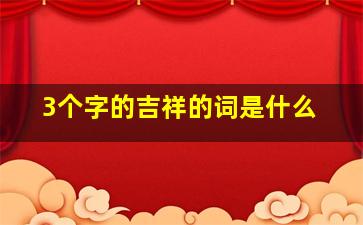 3个字的吉祥的词是什么